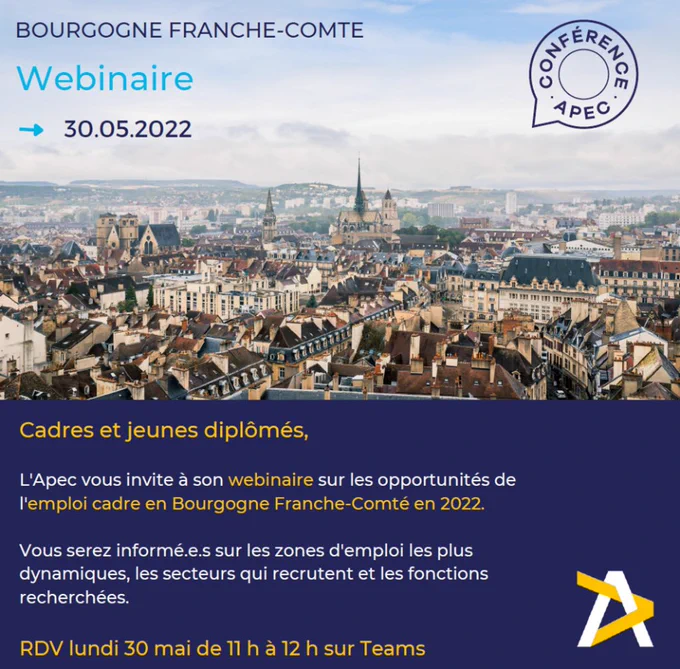 BOURGOGNE FRANCHE-COMTE

Webinaire

→ 30.05.2022

CONFÉRENCE APEC

Cadres et jeunes diplômés,

L'Apec vous invite à son webinaire sur les opportunités de l'emploi cadre en Bourgogne Franche-Comté en 2022.

Vous serez informé.e.s sur les zones d'emploi les plus dynamiques, les secteurs qui recrutent et les fonctions recherchées.

RDV lundi 30 mai de 11 h à 12 h sur Teams